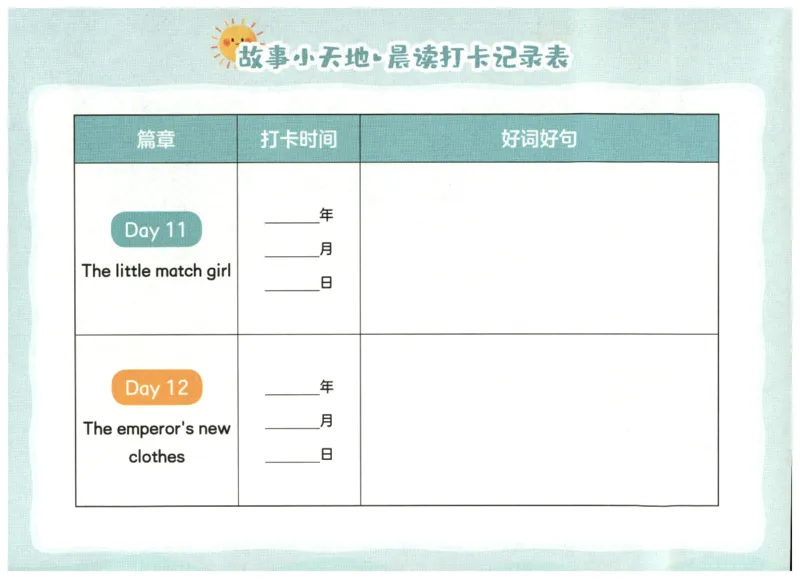 故事小天地·晨读打卡记录表

| 篇章 | 打卡时间 | 好词好句 |
|---|---|---|
| Day 11 The little match girl | ____年 ____月 ____日 | |
| Day 12 The emperor's new clothes | ____年 ____月 ____日 | |